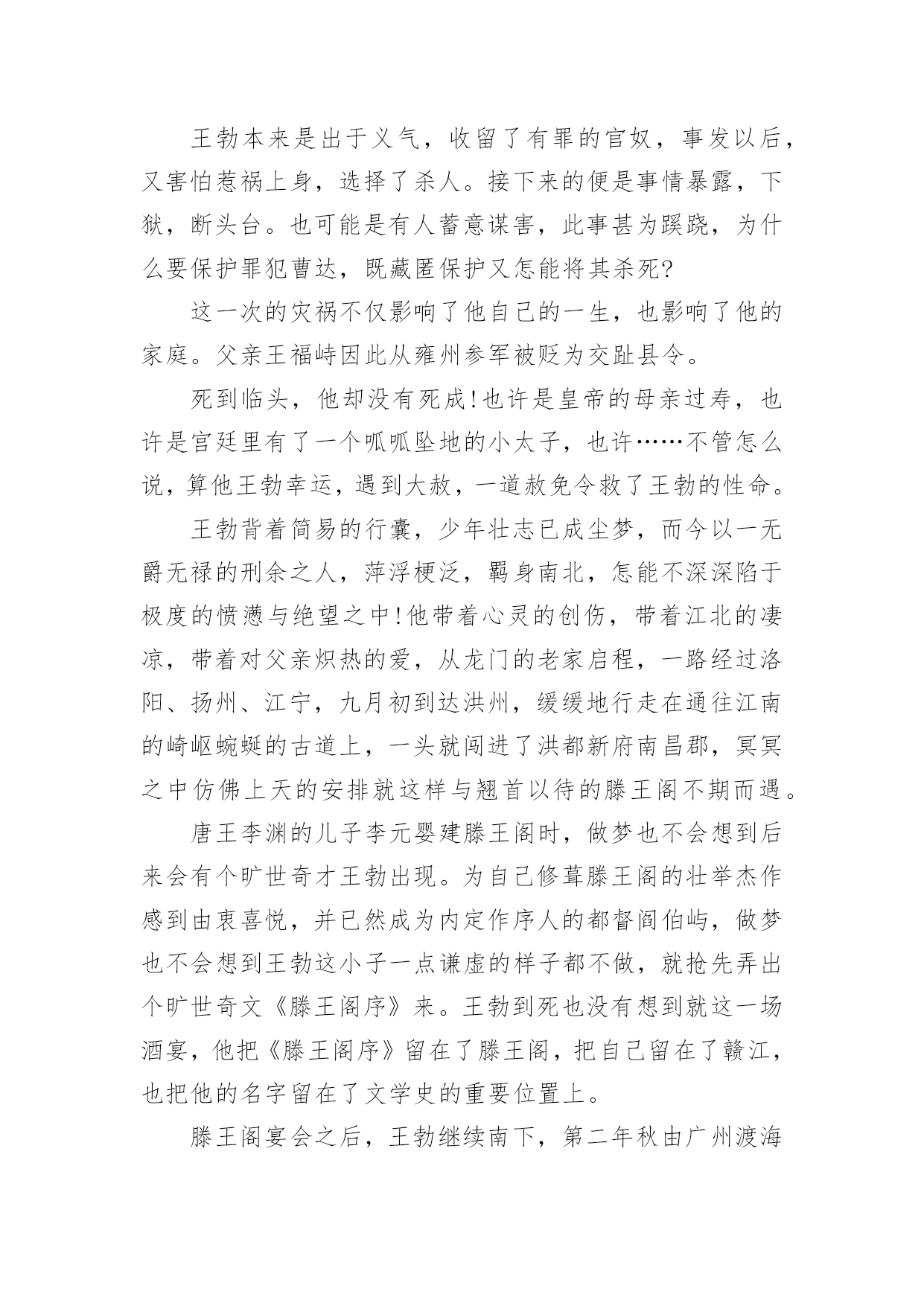 王勃本来是出于义气，收留了有罪的官奴，事发以后，又害怕惹祸上身，选择了杀人。接下来的便是事情暴露，下狱，断头台。也可能是有人蓄意谋害，此事甚为蹊跷，为什么要保护罪犯曹达，既藏匿保护又怎能将其杀死?

这一次的灾祸不仅影响了他自己的一生，也影响了他的家庭。父亲王福峙因此从雍州参军被贬为交趾县令。

死到临头，他却没有死成!也许是皇帝的母亲过寿，也许是宫廷里有了一个呱呱坠地的小太子，也许……不管怎么说，算他王勃幸运，遇到大赦，一道赦免令救了王勃的性命。

王勃背着简易的行囊，少年壮志已成尘梦，而今以一无爵无禄的刑余之人，萍浮梗泛，羁身南北，怎能不深深陷于极度的愤懑与绝望之中!他带着心灵的创伤，带着江北的凄凉，带着对父亲炽热的爱，从龙门的老家启程，一路经过洛阳、扬州、江宁，九月初到达洪州，缓缓地行走在通往江南的崎岖蜿蜒的古道上，一头就闯进了洪都新府南昌郡，冥冥之中仿佛上天的安排就这样与翘首以待的滕王阁不期而遇。

唐王李渊的儿子李元婴建滕王阁时，做梦也不会想到后来会有个旷世奇才王勃出现。为自己修葺滕王阁的壮举杰作感到由衷喜悦，并已然成为内定作序人的都督阎伯屿，做梦也不会想到王勃这小子一点谦虚的样子都不做，就抢先弄出个旷世奇文《滕王阁序》来。王勃到死也没有想到就这一场酒宴，他把《滕王阁序》留在了滕王阁，把自己留在了赣江，也把他的名字留在了文学史的重要位置上。

滕王阁宴会之后，王勃继续南下，第二年秋由广州渡海